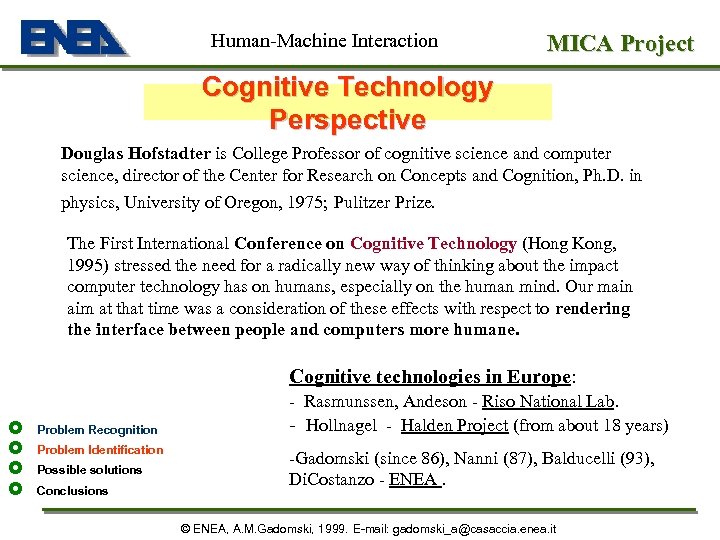 ENEA

Human-Machine Interaction

MICA Project

Cognitive Technology Perspective

Douglas Hofstadter is College Professor of cognitive science and computer science, director of the Center for Research on Concepts and Cognition, Ph.D. in physics, University of Oregon, 1975; Pulitzer Prize.

The First International Conference on Cognitive Technology (Hong Kong, 1995) stressed the need for a radically new way of thinking about the impact computer technology has on humans, especially on the human mind. Our main aim at that time was a consideration of these effects with respect to rendering the interface between people and computers more humane.

Cognitive technologies in Europe:
- Rasmunssen, Andeson - Riso National Lab.
- Hollnagel - Halden Project (from about 18 years)
-Gadomski (since 86), Nanni (87), Balducelli (93), DiCostanzo - ENEA .

Problem Recognition
Problem Identification
Possible solutions
Conclusions

© ENEA, A.M.Gadomski, 1999. E-mail: gadomski_a@casaccia.enea.it